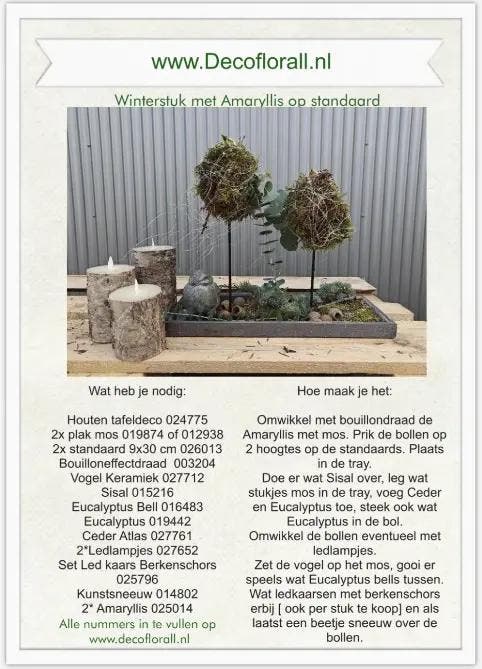 www.Decoflorall.nl

Winterstuk met Amaryllis op standaard

Wat heb je nodig:

Houten tafeldeco 024775
2x plak mos 019874 of 012938
2x standaard 9x30 cm 026013
Bouilloneffectdraad 003204
Vogel Keramiek 027712
Sisal 015216
Eucalyptus Bell 016483
Eucalyptus 019442
Ceder Atlas 027761
2*Ledlampjes 027652
Set Led kaars Berkenschors 025796
Kunstsneeuw 014802
2* Amaryllis 025014
Alle nummers in te vullen op www.decoflorall.nl

Hoe maak je het:

Omwikkel met bouillondraad de Amaryllis met mos. Prik de bollen op 2 hoogtes op de standaards. Plaats in de tray.
Doe er wat Sisal over, leg wat stukjes mos in de tray, voeg Ceder en Eucalyptus toe, steek ook wat Eucalyptus in de bol.
Omwikkel de bollen eventueel met ledlampjes.
Zet de vogel op het mos, gooi er speels wat Eucalyptus bells tussen.
Wat ledkaarsen met berkenschors erbij [ ook per stuk te koop] en als laatst een beetje sneeuw over de bollen.